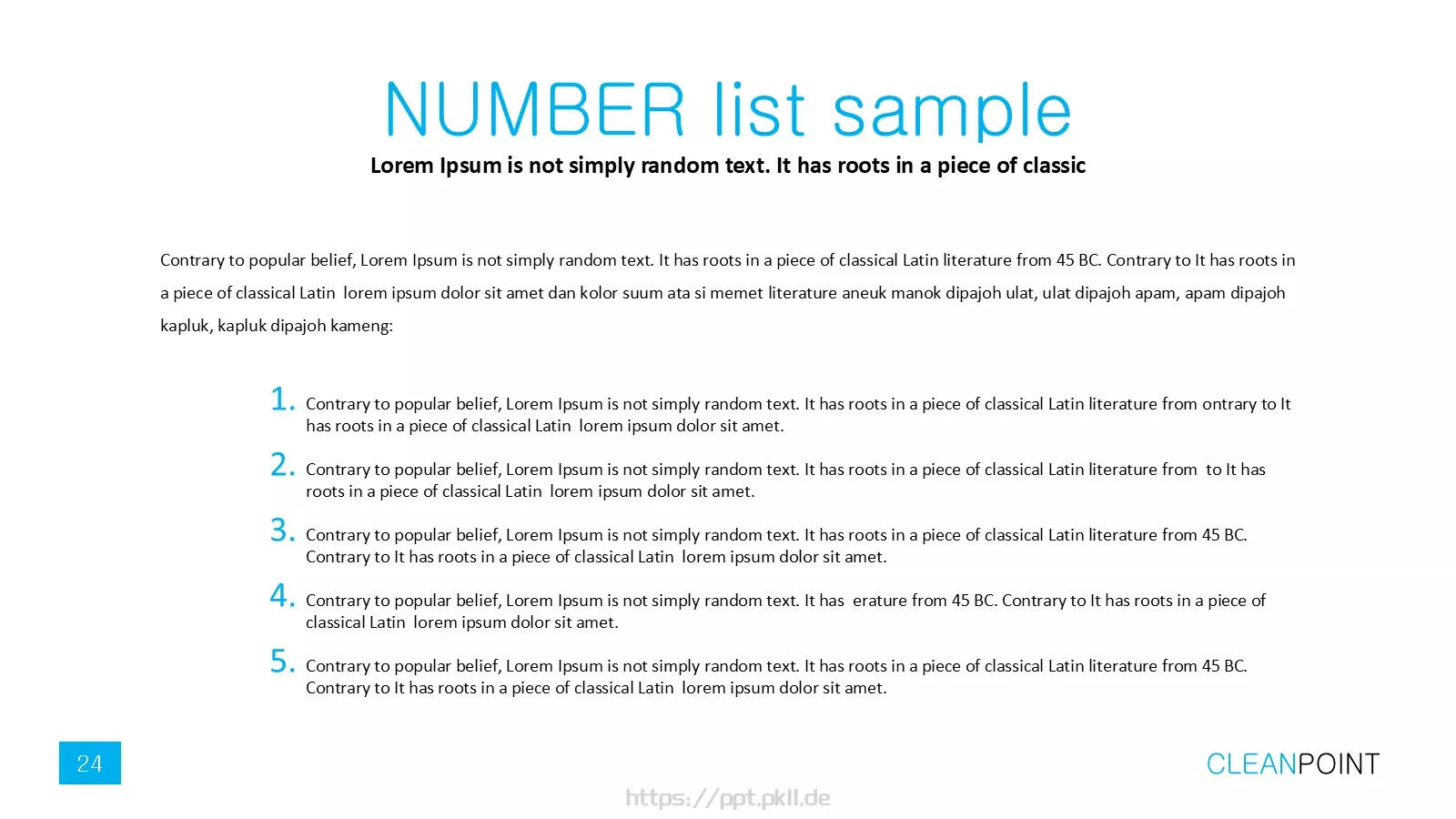 NUMBER list sample

Lorem Ipsum is not simply random text. It has roots in a piece of classic

Contrary to popular belief, Lorem Ipsum is not simply random text. It has roots in a piece of classical Latin literature from 45 BC. Contrary to It has roots in a piece of classical Latin lorem ipsum dolor sit amet dan kolor suum ata si memet literature aneuk manok dipajoh ulat, ulat dipajoh apam, apam dipajoh kapluk, kapluk dipajoh kameng:

1. Contrary to popular belief, Lorem Ipsum is not simply random text. It has roots in a piece of classical Latin literature from ontrary to It has roots in a piece of classical Latin lorem ipsum dolor sit amet.

2. Contrary to popular belief, Lorem Ipsum is not simply random text. It has roots in a piece of classical Latin literature from to It has roots in a piece of classical Latin lorem ipsum dolor sit amet.

3. Contrary to popular belief, Lorem Ipsum is not simply random text. It has roots in a piece of classical Latin literature from 45 BC. Contrary to It has roots in a piece of classical Latin lorem ipsum dolor sit amet.

4. Contrary to popular belief, Lorem Ipsum is not simply random text. It has erature from 45 BC. Contrary to It has roots in a piece of classical Latin lorem ipsum dolor sit amet.

5. Contrary to popular belief, Lorem Ipsum is not simply random text. It has roots in a piece of classical Latin literature from 45 BC. Contrary to It has roots in a piece of classical Latin lorem ipsum dolor sit amet.

24

CLEANPOINT

https://ppt.pkll.de